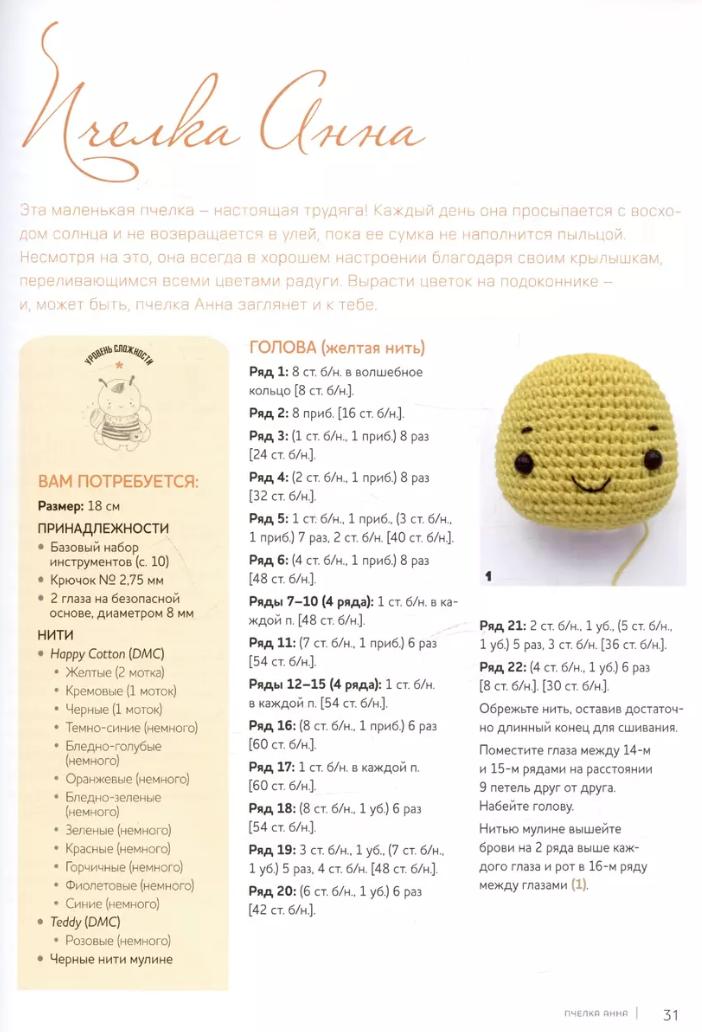 Пчелка Анна

Эта маленькая пчелка – настоящая трудяга! Каждый день она просыпается с восходом солнца и не возвращается в улей, пока ее сумка не наполнится пыльцой. Несмотря на это, она всегда в хорошем настроении благодаря своим крылышкам, переливающимся всеми цветами радуги. Вырасти цветок на подоконнике – и, может быть, пчелка Анна заглянет и к тебе.

УРОВЕНЬ СЛОЖНОСТИ

ВАМ ПОТРЕБУЕТСЯ:

Размер: 18 см

ПРИНАДЛЕЖНОСТИ

• Базовый набор инструментов (с. 10)
• Крючок № 2,75 мм
• 2 глаза на безопасной основе, диаметром 8 мм

НИТИ

• Happy Cotton (DMC)
• Желтые (2 мотка)
• Кремовые (1 моток)
• Черные (1 моток)
• Темно-синие (немного)
• Бледно-голубые (немного)
• Оранжевые (немного)
• Бледно-зеленые (немного)
• Зеленые (немного)
• Красные (немного)
• Горчичные (немного)
• Фиолетовые (немного)
• Синие (немного)
• Teddy (DMC)
• Розовые (немного)
• Черные нити мулине

ГОЛОВА (желтая нить)

Ряд 1: 8 ст. б/н. в волшебное кольцо [8 ст. б/н.].

Ряд 2: 8 приб. [16 ст. б/н.].

Ряд 3: (1 ст. б/н., 1 приб.) 8 раз [24 ст. б/н.].

Ряд 4: (2 ст. б/н., 1 приб.) 8 раз [32 ст. б/н.].

Ряд 5: 1 ст. б/н., 1 приб., (3 ст. б/н., 1 приб.) 7 раз, 2 ст. б/н. [40 ст. б/н.].

Ряд 6: (4 ст. б/н., 1 приб.) 8 раз [48 ст. б/н.].

Ряды 7–10 (4 ряда): 1 ст. б/н. в каждой п. [48 ст. б/н.].

Ряд 11: (7 ст. б/н., 1 приб.) 6 раз [54 ст. б/н.].

Ряды 12–15 (4 ряда): 1 ст. б/н. в каждой п. [54 ст. б/н.].

Ряд 16: (8 ст. б/н., 1 приб.) 6 раз [60 ст. б/н.].

Ряд 17: 1 ст. б/н. в каждой п. [60 ст. б/н.].

Ряд 18: (8 ст. б/н., 1 уб.) 6 раз [54 ст. б/н.].

Ряд 19: 3 ст. б/н., 1 уб., (7 ст. б/н., 1 уб.) 5 раз, 4 ст. б/н. [48 ст. б/н.].

Ряд 20: (6 ст. б/н., 1 уб.) 6 раз [42 ст. б/н.].

1

Ряд 21: 2 ст. б/н., 1 уб., (5 ст. б/н., 1 уб.) 5 раз, 3 ст. б/н. [36 ст. б/н.].

Ряд 22: (4 ст. б/н., 1 уб.) 6 раз [8 ст. б/н.]. [30 ст. б/н.].

Обрежьте нить, оставив достаточно длинный конец для сшивания.

Поместите глаза между 14-м и 15-м рядами на расстоянии 9 петель друг от друга. Набейте голову.

Нитью мулине вышейте брови на 2 ряда выше каждого глаза и рот в 16-м ряду между глазами (1).

ПЧЕЛКА АННА | 31